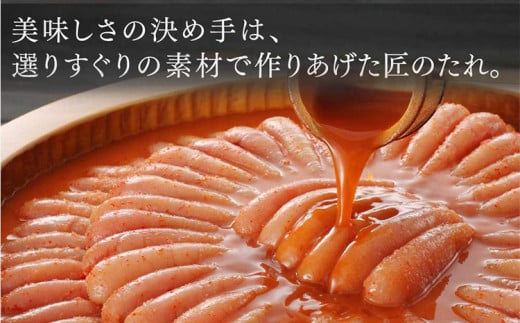 美味しさの決め手は、
選りすぐりの素材で作りあげた匠のたれ。